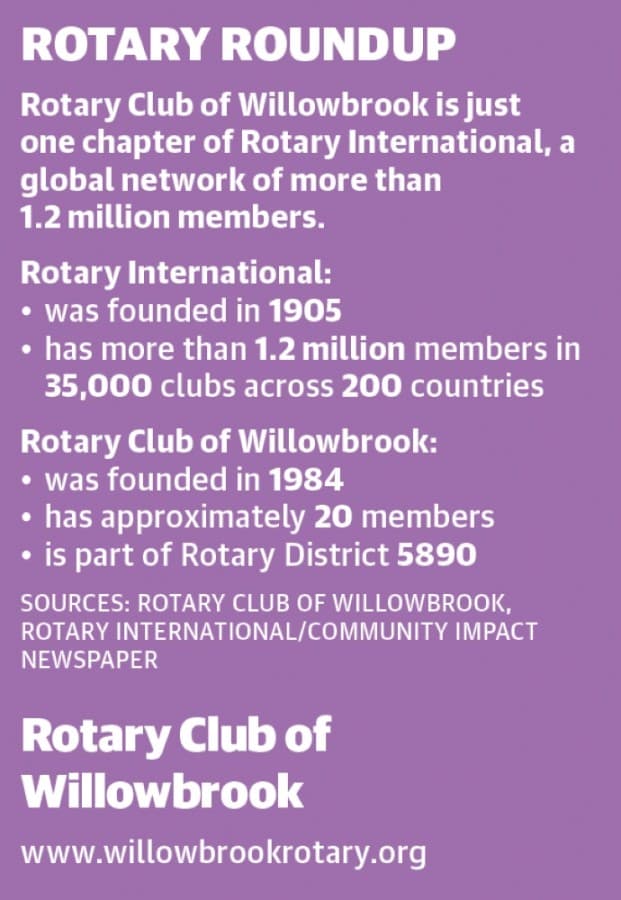 ROTARY ROUNDUP

Rotary Club of Willowbrook is just one chapter of Rotary International, a global network of more than 1.2 million members.

Rotary International:
• was founded in 1905
• has more than 1.2 million members in 35,000 clubs across 200 countries

Rotary Club of Willowbrook:
• was founded in 1984
• has approximately 20 members
• is part of Rotary District 5890

SOURCES: ROTARY CLUB OF WILLOWBROOK, ROTARY INTERNATIONAL/COMMUNITY IMPACT NEWSPAPER

Rotary Club of Willowbrook

www.willowbrookrotary.org